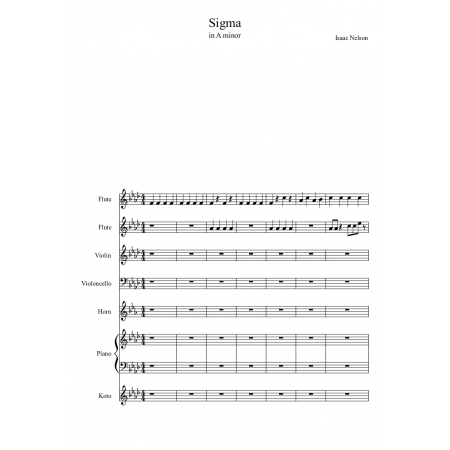 Sigma
in A minor

Isaac Nelson

Flute

Flute

Violin

Violoncello

Horn

Piano

Koto